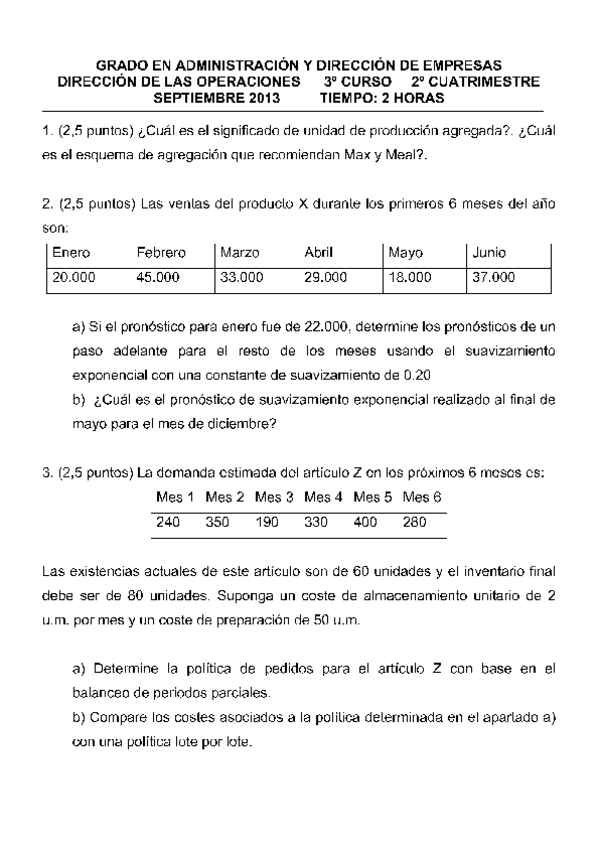 GRADO EN ADMINISTRACIÓN Y DIRECCIÓN DE EMPRESAS
DIRECCIÓN DE LAS OPERACIONES 3º CURSO 2º CUATRIMESTRE
SEPTIEMBRE 2013 TIEMPO: 2 HORAS

1. (2,5 puntos) ¿Cuál es el significado de unidad de producción agregada?. ¿Cuál es el esquema de agregación que recomiendan Max y Meal?.

2. (2,5 puntos) Las ventas del producto X durante los primeros 6 meses del año son:

| Enero | Febrero | Marzo | Abril | Mayo | Junio |
|---|---|---|---|---|---|
| 20.000 | 45.000 | 33.000 | 29.000 | 18.000 | 37.000 |

a) Si el pronóstico para enero fue de 22.000, determine los pronósticos de un paso adelante para el resto de los meses usando el suavizamiento exponencial con una constante de suavizamiento de 0.20
b) ¿Cuál es el pronóstico de suavizamiento exponencial realizado al final de mayo para el mes de diciembre?

3. (2,5 puntos) La demanda estimada del artículo Z en los próximos 6 meses es:

| Mes 1 | Mes 2 | Mes 3 | Mes 4 | Mes 5 | Mes 6 |
|---|---|---|---|---|---|
| 240 | 350 | 190 | 330 | 400 | 280 |

Las existencias actuales de este artículo son de 60 unidades y el inventario final debe ser de 80 unidades. Suponga un coste de almacenamiento unitario de 2 u.m. por mes y un coste de preparación de 50 u.m.

a) Determine la política de pedidos para el artículo Z con base en el balanceo de periodos parciales.
b) Compare los costes asociados a la política determinada en el apartado a) con una política lote por lote.